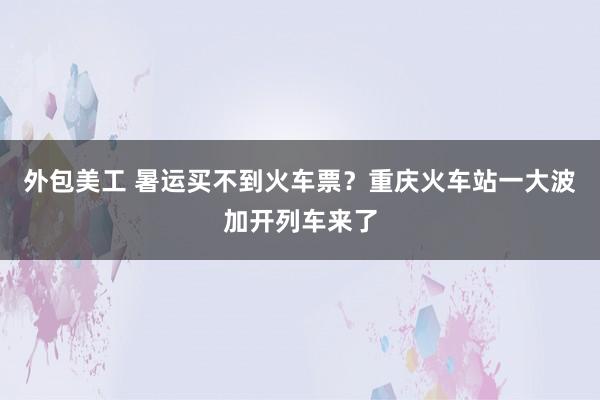 外包美工 暑运买不到火车票？重庆火车站一大波加开列车来了